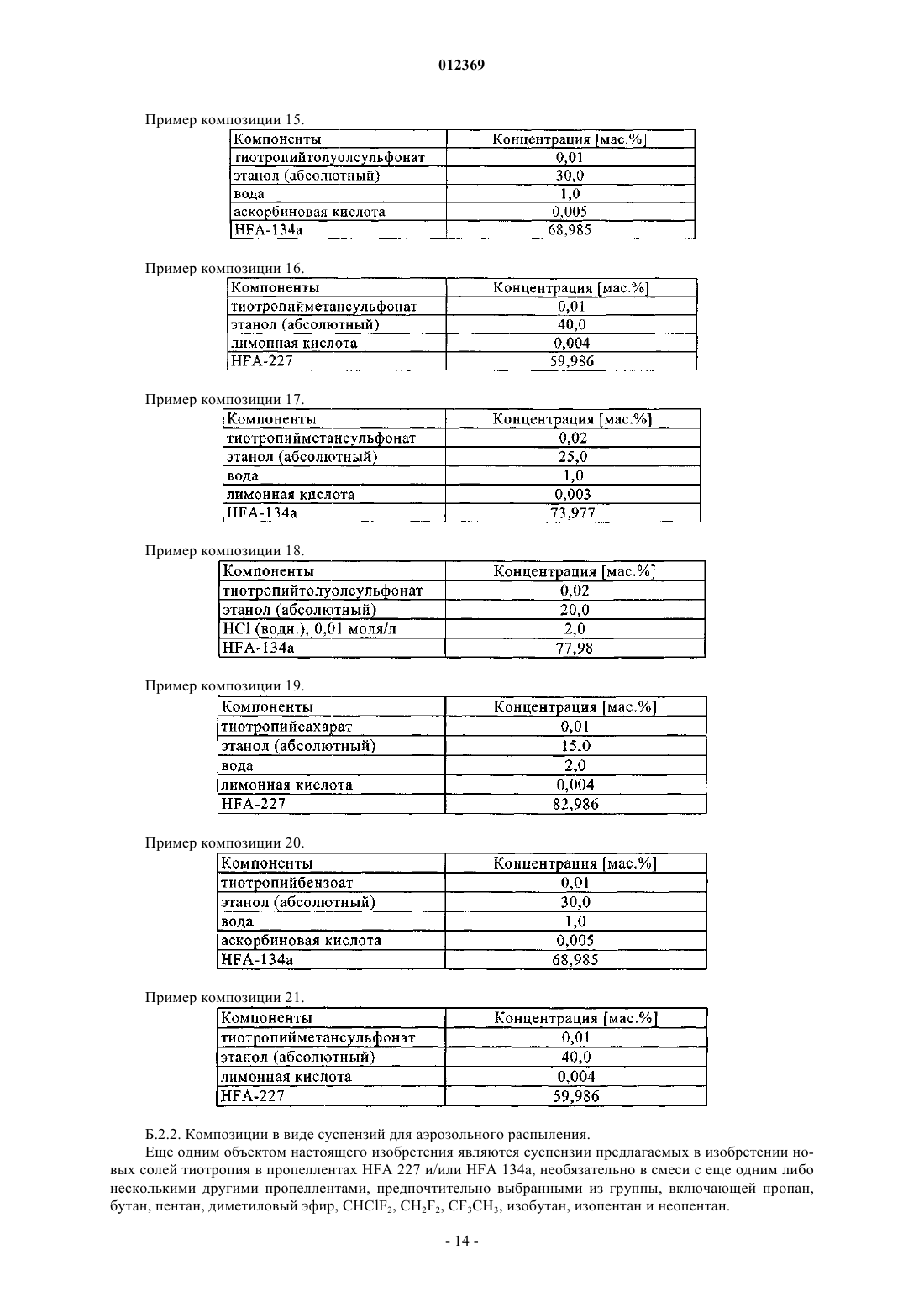 012369

Пример композиции 15.

| Компоненты | Концентрация [мас.%] |
|---|---|
| тиотропийтолуолсульфонат | 0,01 |
| этанол (абсолютный) | 30,0 |
| вода | 1,0 |
| аскорбиновая кислота | 0,005 |
| HFA-134a | 68,985 |

Пример композиции 16.

| Компоненты | Концентрация [мас.%] |
|---|---|
| тиотропийметансульфонат | 0,01 |
| этанол (абсолютный) | 40,0 |
| лимонная кислота | 0,004 |
| HFA-227 | 59,986 |

Пример композиции 17.

| Компоненты | Концентрация [мас.%] |
|---|---|
| тиотропийметансульфонат | 0,02 |
| этанол (абсолютный) | 25,0 |
| вода | 1,0 |
| лимонная кислота | 0,003 |
| HFA-134a | 73,977 |

Пример композиции 18.

| Компоненты | Концентрация [мас.%] |
|---|---|
| тиотропийтолуолсульфонат | 0,02 |
| этанол (абсолютный) | 20,0 |
| HCl (водн.), 0,01 моля/л | 2,0 |
| HFA-134a | 77,98 |

Пример композиции 19.

| Компоненты | Концентрация [мас.%] |
|---|---|
| тиотропийсахарат | 0,01 |
| этанол (абсолютный) | 15,0 |
| вода | 2,0 |
| лимонная кислота | 0,004 |
| HFA-227 | 82,986 |

Пример композиции 20.

| Компоненты | Концентрация [мас.%] |
|---|---|
| тиотропийбензоат | 0,01 |
| этанол (абсолютный) | 30,0 |
| вода | 1,0 |
| аскорбиновая кислота | 0,005 |
| HFA-134a | 68,985 |

Пример композиции 21.

| Компоненты | Концентрация [мас.%] |
|---|---|
| тиотропийметансульфонат | 0,01 |
| этанол (абсолютный) | 40,0 |
| лимонная кислота | 0,004 |
| HFA-227 | 59,986 |

Б.2.2. Композиции в виде суспензий для аэрозольного распыления.

Еще одним объектом настоящего изобретения являются суспензии предлагаемых в изобретении новых солей тиотропия в пропеллентах HFA 227 и/или HFA 134a, необязательно в смеси с еще одним либо несколькими другими пропеллентами, предпочтительно выбранными из группы, включающей пропан, бутан, пентан, диметиловый эфир, $CHClF_2$, $CH_2F_2$, $CF_3CH_3$, изобутан, изопентан и неопентан.

- 14 -